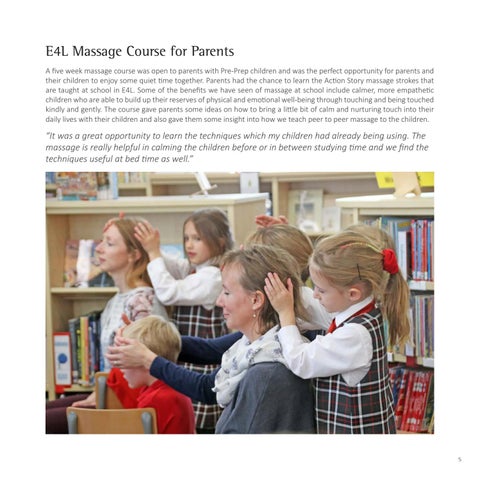 E4L Massage Course for Parents

A five week massage course was open to parents with Pre-Prep children and was the perfect opportunity for parents and their children to enjoy some quiet time together. Parents had the chance to learn the Action Story massage strokes that are taught at school in E4L. Some of the benefits we have seen of massage at school include calmer, more empathetic children who are able to build up their reserves of physical and emotional well-being through touching and being touched kindly and gently. The course gave parents some ideas on how to bring a little bit of calm and nurturing touch into their daily lives with their children and also gave them some insight into how we teach peer to peer massage to the children.

"It was a great opportunity to learn the techniques which my children had already being using. The massage is really helpful in calming the children before or in between studying time and we find the techniques useful at bed time as well."

5